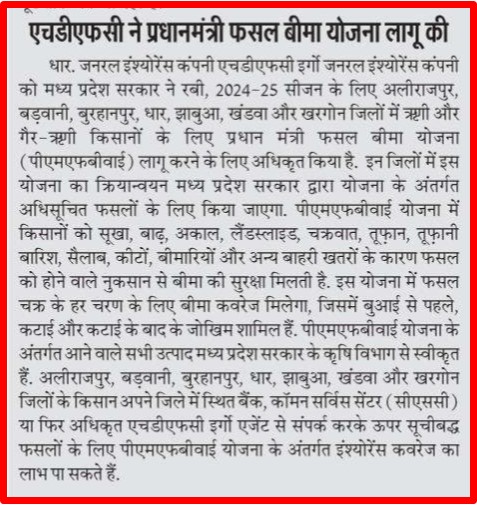 एचडीएफसी ने प्रधानमंत्री फसल बीमा योजना लागू की

धार. जनरल इंश्योरेंस कंपनी एचडीएफसी इर्गो जनरल इंश्योरेंस कंपनी को मध्य प्रदेश सरकार ने रबी, 2024-25 सीजन के लिए अलीराजपुर, बड़वानी, बुरहानपुर, धार, झाबुआ, खंडवा और खरगोन जिलों में ऋणी और गैर-ऋणी किसानों के लिए प्रधान मंत्री फसल बीमा योजना (पीएमएफबीवाई) लागू करने के लिए अधिकृत किया है. इन जिलों में इस योजना का क्रियान्वयन मध्य प्रदेश सरकार द्वारा योजना के अंतर्गत अधिसूचित फसलों के लिए किया जाएगा. पीएमएफबीवाई योजना में किसानों को सूखा, बाढ़, अकाल, लैंडस्लाइड, चक्रवात, तूफ़ान, तूफ़ानी बारिश, सैलाब, कीटों, बीमारियों और अन्य बाहरी खतरों के कारण फसल को होने वाले नुकसान से बीमा की सुरक्षा मिलती है. इस योजना में फसल चक्र के हर चरण के लिए बीमा कवरेज मिलेगा, जिसमें बुआई से पहले, कटाई और कटाई के बाद के जोखिम शामिल हैं. पीएमएफबीवाई योजना के अंतर्गत आने वाले सभी उत्पाद मध्य प्रदेश सरकार के कृषि विभाग से स्वीकृत हैं. अलीराजपुर, बड़वानी, बुरहानपुर, धार, झाबुआ, खंडवा और खरगोन जिलों के किसान अपने जिले में स्थित बैंक, कॉमन सर्विस सेंटर (सीएससी) या फिर अधिकृत एचडीएफसी इर्गो एजेंट से संपर्क करके ऊपर सूचीबद्ध फसलों के लिए पीएमएफबीवाई योजना के अंतर्गत इंश्योरेंस कवरेज का लाभ पा सकते हैं.